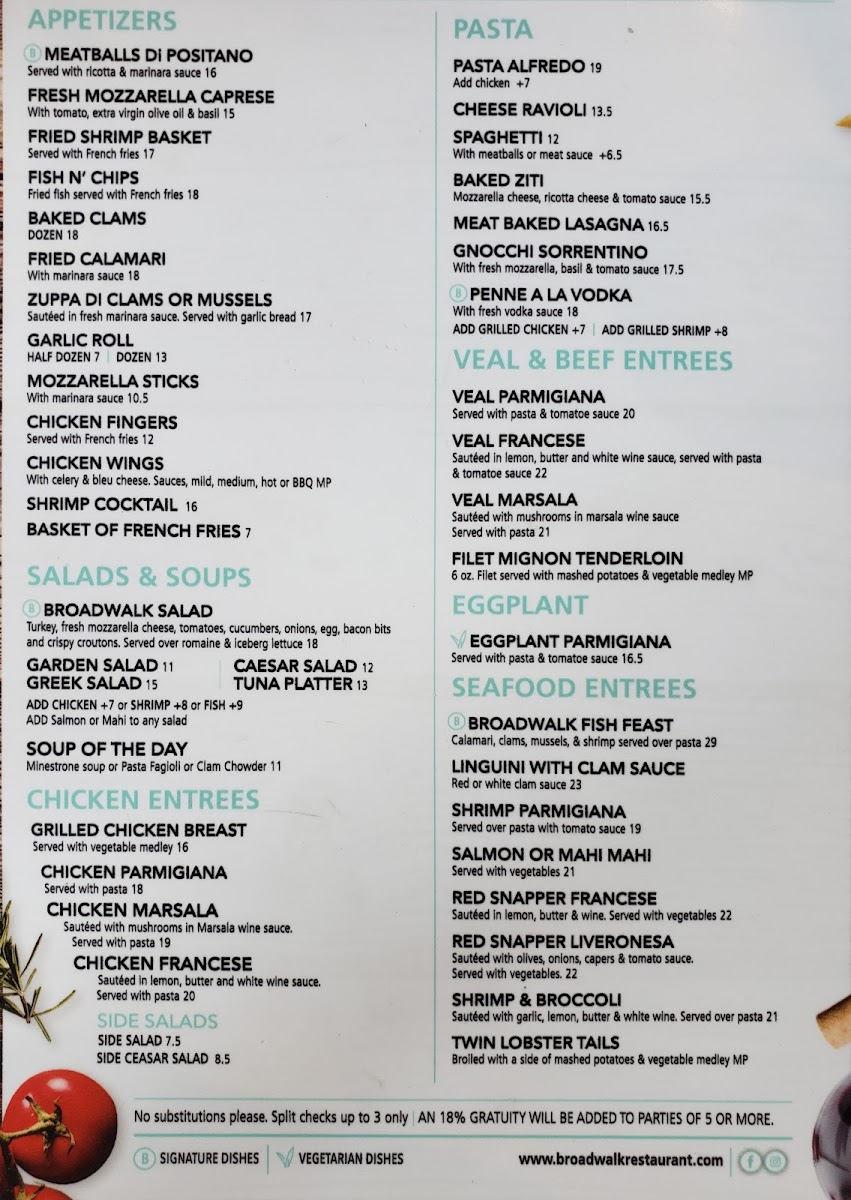 APPETIZERS

B MEATBALLS Di POSITANO
Served with ricotta & marinara sauce 16

FRESH MOZZARELLA CAPRESE
With tomato, extra virgin olive oil & basil 15

FRIED SHRIMP BASKET
Served with French fries 17

FISH N' CHIPS
Fried fish served with French fries 18

BAKED CLAMS
DOZEN 18

FRIED CALAMARI
With marinara sauce 18

ZUPPA DI CLAMS OR MUSSELS
Sautéed in fresh marinara sauce. Served with garlic bread 17

GARLIC ROLL
HALF DOZEN 7 | DOZEN 13

MOZZARELLA STICKS
With marinara sauce 10.5

CHICKEN FINGERS
Served with French fries 12

CHICKEN WINGS
With celery & bleu cheese. Sauces, mild, medium, hot or BBQ MP

SHRIMP COCKTAIL 16

BASKET OF FRENCH FRIES 7

SALADS & SOUPS

B BROADWALK SALAD
Turkey, fresh mozzarella cheese, tomatoes, cucumbers, onions, egg, bacon bits and crispy croutons. Served over romaine & iceberg lettuce 18

GARDEN SALAD 11
GREEK SALAD 15
CAESAR SALAD 12
TUNA PLATTER 13

ADD CHICKEN +7 or SHRIMP +8 or FISH +9
ADD Salmon or Mahi to any salad

SOUP OF THE DAY
Minestrone soup or Pasta Fagioli or Clam Chowder 11

CHICKEN ENTREES

GRILLED CHICKEN BREAST
Served with vegetable medley 16

CHICKEN PARMIGIANA
Served with pasta 18

CHICKEN MARSALA
Sautéed with mushrooms in Marsala wine sauce.
Served with pasta 19

CHICKEN FRANCESE
Sautéed in lemon, butter and white wine sauce.
Served with pasta 20

SIDE SALADS
SIDE SALAD 7.5
SIDE CEASAR SALAD 8.5

PASTA

PASTA ALFREDO 19
Add chicken +7

CHEESE RAVIOLI 13.5

SPAGHETTI 12
With meatballs or meat sauce +6.5

BAKED ZITI
Mozzarella cheese, ricotta cheese & tomato sauce 15.5

MEAT BAKED LASAGNA 16.5

GNOCCHI SORRENTINO
With fresh mozzarella, basil & tomato sauce 17.5

B PENNE A LA VODKA
With fresh vodka sauce 18
ADD GRILLED CHICKEN +7 | ADD GRILLED SHRIMP +8

VEAL & BEEF ENTREES

VEAL PARMIGIANA
Served with pasta & tomatoe sauce 20

VEAL FRANCESE
Sautéed in lemon, butter and white wine sauce, served with pasta & tomatoe sauce 22

VEAL MARSALA
Sautéed with mushrooms in marsala wine sauce
Served with pasta 21

FILET MIGNON TENDERLOIN
6 oz. Filet served with mashed potatoes & vegetable medley MP

EGGPLANT

EGGPLANT PARMIGIANA
Served with pasta & tomatoe sauce 16.5

SEAFOOD ENTREES

B BROADWALK FISH FEAST
Calamari, clams, mussels, & shrimp served over pasta 29

LINGUINI WITH CLAM SAUCE
Red or white clam sauce 23

SHRIMP PARMIGIANA
Served over pasta with tomato sauce 19

SALMON OR MAHI MAHI
Served with vegetables 21

RED SNAPPER FRANCESE
Sautéed in lemon, butter & wine. Served with vegetables 22

RED SNAPPER LIVERONESA
Sautéed with olives, onions, capers & tomato sauce.
Served with vegetables. 22

SHRIMP & BROCCOLI
Sautéed with garlic, lemon, butter & white wine. Served over pasta 21

TWIN LOBSTER TAILS
Broiled with a side of mashed potatoes & vegetable medley MP

No substitutions please. Split checks up to 3 only | AN 18% GRATUITY WILL BE ADDED TO PARTIES OF 5 OR MORE.

B SIGNATURE DISHES | VEGETARIAN DISHES

www.broadwalkrestaurant.com